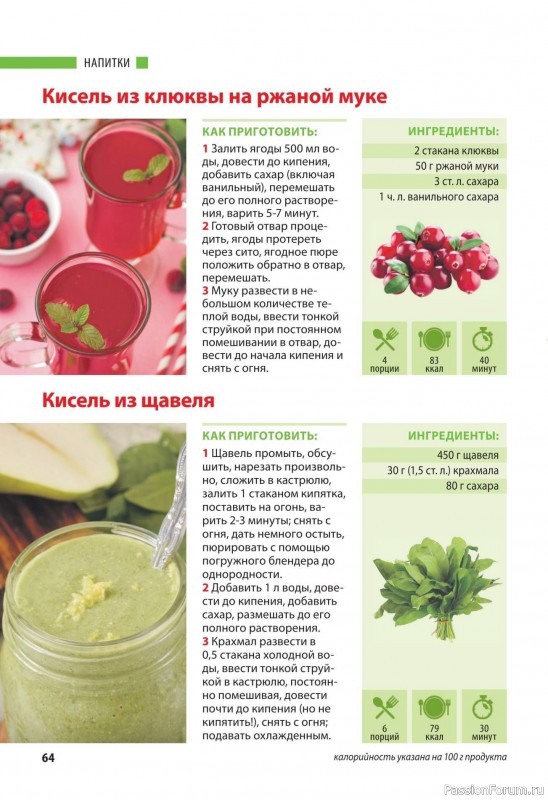 НАПИТКИ

Кисель из клюквы на ржаной муке

КАК ПРИГОТОВИТЬ:

1 Залить ягоды 500 мл воды, довести до кипения, добавить сахар (включая ванильный), перемешать до его полного растворения, варить 5-7 минут.
2 Готовый отвар процедить, ягоды протереть через сито, ягодное пюре положить обратно в отвар, перемешать.
3 Муку развести в небольшом количестве теплой воды, ввести тонкой струйкой при постоянном помешивании в отвар, довести до начала кипения и снять с огня.

ИНГРЕДИЕНТЫ:

2 стакана клюквы
50 г ржаной муки
3 ст. л. сахара
1 ч. л. ванильного сахара

4 порции
83 ккал
40 минут

Кисель из щавеля

КАК ПРИГОТОВИТЬ:

1 Щавель промыть, обсушить, нарезать произвольно, сложить в кастрюлю, залить 1 стаканом кипятка, поставить на огонь, варить 2-3 минуты; снять с огня, дать немного остыть, пюрировать с помощью погружного блендера до однородности.
2 Добавить 1 л воды, довести до кипения, добавить сахар, размешать до его полного растворения.
3 Крахмал развести в 0,5 стакана холодной воды, ввести тонкой струйкой в кастрюлю, постоянно помешивая, довести почти до кипения (но не кипятить!), снять с огня; подавать охлажденным.

ИНГРЕДИЕНТЫ:

450 г щавеля
30 г (1,5 ст. л.) крахмала
80 г сахара

6 порций
79 ккал
30 минут

64

калорийность указана на 100 г продукта

PassionForum.ru